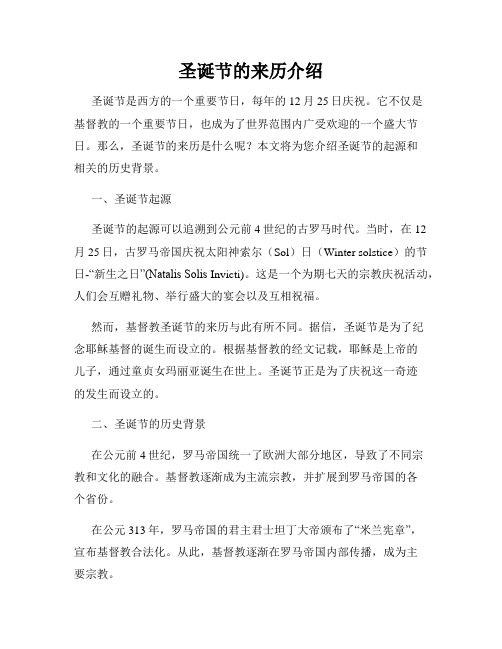 圣诞节的来历介绍

圣诞节是西方的一个重要节日，每年的 12 月 25 日庆祝。它不仅是基督教的一个重要节日，也成为了世界范围内广受欢迎的一个盛大节日。那么，圣诞节的来历是什么呢？本文将为您介绍圣诞节的起源和相关的历史背景。

一、圣诞节起源

圣诞节的起源可以追溯到公元前 4 世纪的古罗马时代。当时，在 12 月 25 日，古罗马帝国庆祝太阳神索尔（Sol）日（Winter solstice）的节日-“新生之日”(Natalis Solis Invicti)。这是一个为期七天的宗教庆祝活动，人们会互赠礼物、举行盛大的宴会以及互相祝福。

然而，基督教圣诞节的来历与此有所不同。据信，圣诞节是为了纪念耶稣基督的诞生而设立的。根据基督教的经文记载，耶稣是上帝的儿子，通过童贞女玛丽亚诞生在世上。圣诞节正是为了庆祝这一奇迹的发生而设立的。

二、圣诞节的历史背景

在公元前 4 世纪，罗马帝国统一了欧洲大部分地区，导致了不同宗教和文化的融合。基督教逐渐成为主流宗教，并扩展到罗马帝国的各个省份。

在公元 313 年，罗马帝国的君主君士坦丁大帝颁布了“米兰宪章”，宣布基督教合法化。从此，基督教逐渐在罗马帝国内部传播，成为主要宗教。